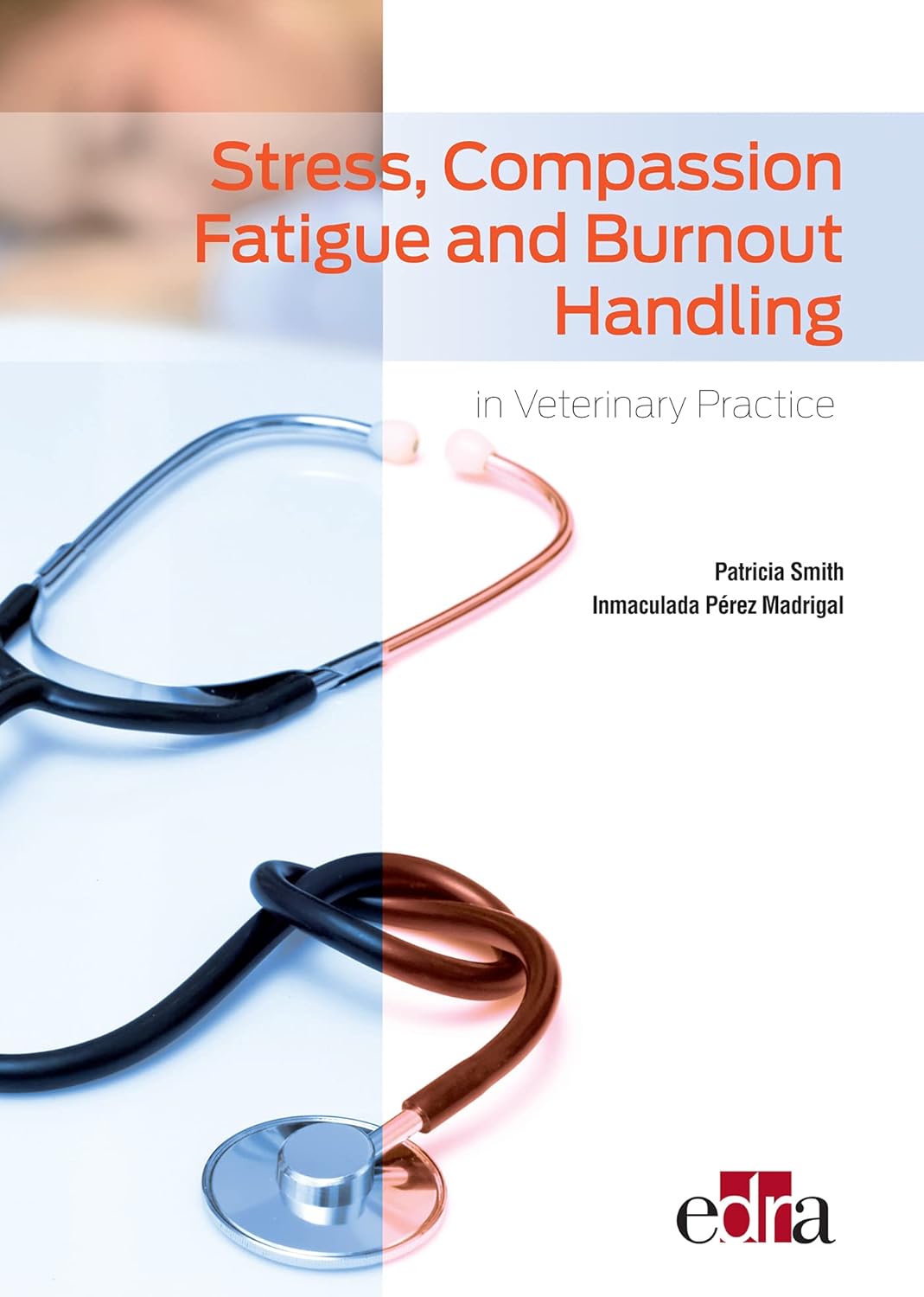 Stress, Compassion Fatigue and Burnout Handling

in Veterinary Practice

Patricia Smith
Inmaculada Pérez Madrigal

edra